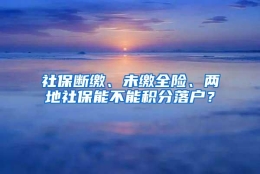 社保断缴、未缴全险、两地社保能不能积分落户？